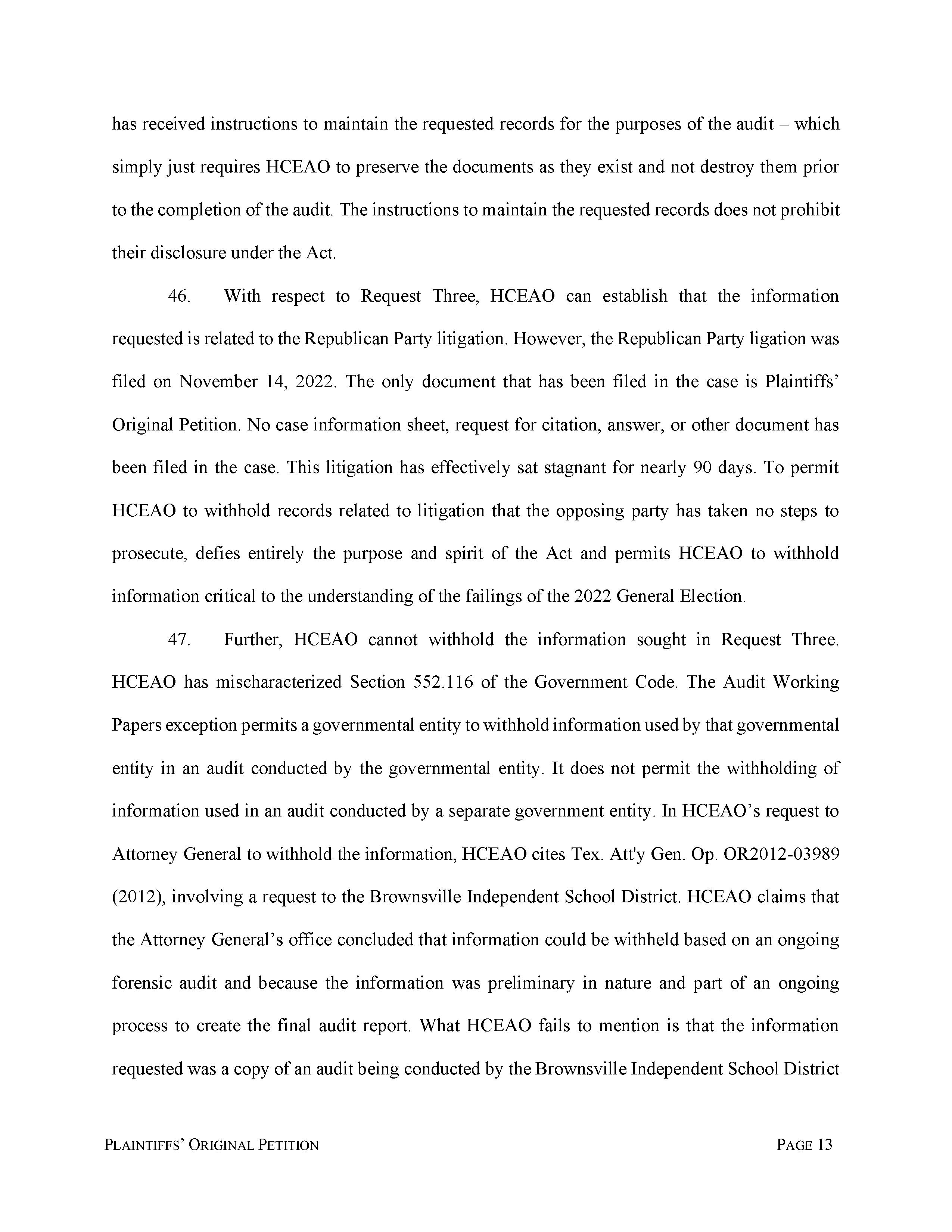 has received instructions to maintain the requested records for the purposes of the audit – which simply just requires HCEAO to preserve the documents as they exist and not destroy them prior to the completion of the audit. The instructions to maintain the requested records does not prohibit their disclosure under the Act.

46. With respect to Request Three, HCEAO can establish that the information requested is related to the Republican Party litigation. However, the Republican Party ligation was filed on November 14, 2022. The only document that has been filed in the case is Plaintiffs' Original Petition. No case information sheet, request for citation, answer, or other document has been filed in the case. This litigation has effectively sat stagnant for nearly 90 days. To permit HCEAO to withhold records related to litigation that the opposing party has taken no steps to prosecute, defies entirely the purpose and spirit of the Act and permits HCEAO to withhold information critical to the understanding of the failings of the 2022 General Election.

47. Further, HCEAO cannot withhold the information sought in Request Three. HCEAO has mischaracterized Section 552.116 of the Government Code. The Audit Working Papers exception permits a governmental entity to withhold information used by that governmental entity in an audit conducted by the governmental entity. It does not permit the withholding of information used in an audit conducted by a separate government entity. In HCEAO's request to Attorney General to withhold the information, HCEAO cites Tex. Att'y Gen. Op. OR2012-03989 (2012), involving a request to the Brownsville Independent School District. HCEAO claims that the Attorney General's office concluded that information could be withheld based on an ongoing forensic audit and because the information was preliminary in nature and part of an ongoing process to create the final audit report. What HCEAO fails to mention is that the information requested was a copy of an audit being conducted by the Brownsville Independent School District

PLAINTIFFS' ORIGINAL PETITION PAGE 13